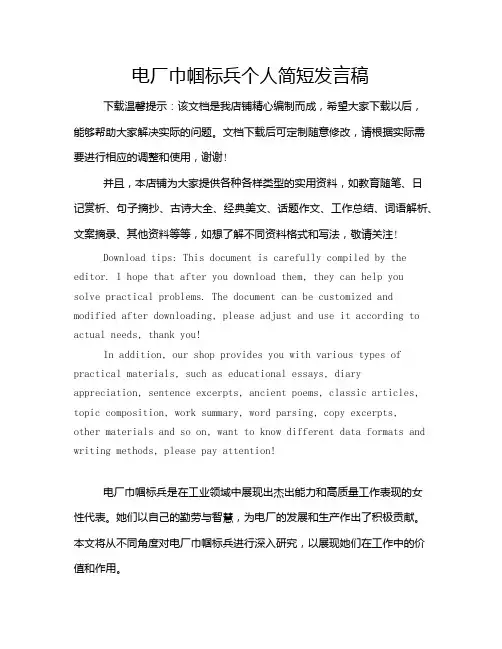 电厂巾帼标兵个人简短发言稿

下载温馨提示：该文档是我店铺精心编制而成，希望大家下载以后，能够帮助大家解决实际的问题。文档下载后可定制随意修改，请根据实际需要进行相应的调整和使用，谢谢！

并且，本店铺为大家提供各种各样类型的实用资料，如教育随笔、日记赏析、句子摘抄、古诗大全、经典美文、话题作文、工作总结、词语解析、文案摘录、其他资料等等，如想了解不同资料格式和写法，敬请关注！

Download tips: This document is carefully compiled by the editor. I hope that after you download them, they can help you solve practical problems. The document can be customized and modified after downloading, please adjust and use it according to actual needs, thank you!

In addition, our shop provides you with various types of practical materials, such as educational essays, diary appreciation, sentence excerpts, ancient poems, classic articles, topic composition, work summary, word parsing, copy excerpts, other materials and so on, want to know different data formats and writing methods, please pay attention!

电厂巾帼标兵是在工业领域中展现出杰出能力和高质量工作表现的女性代表。她们以自己的勤劳与智慧，为电厂的发展和生产作出了积极贡献。本文将从不同角度对电厂巾帼标兵进行深入研究，以展现她们在工作中的价值和作用。